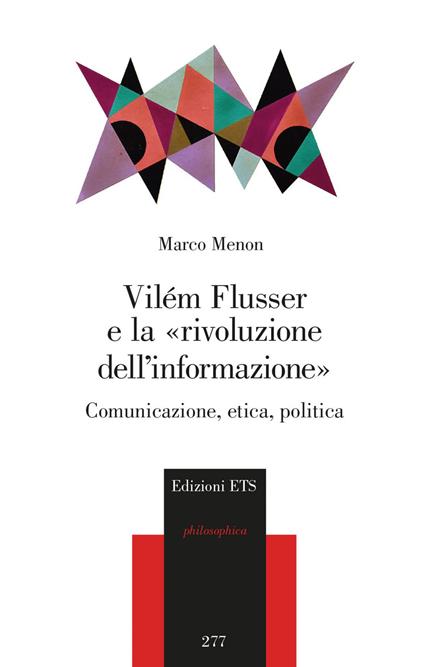 Marco Menon

Vilém Flusser e la «rivoluzione dell'informazione»

Comunicazione, etica, politica

Edizioni ETS

philosophica

277